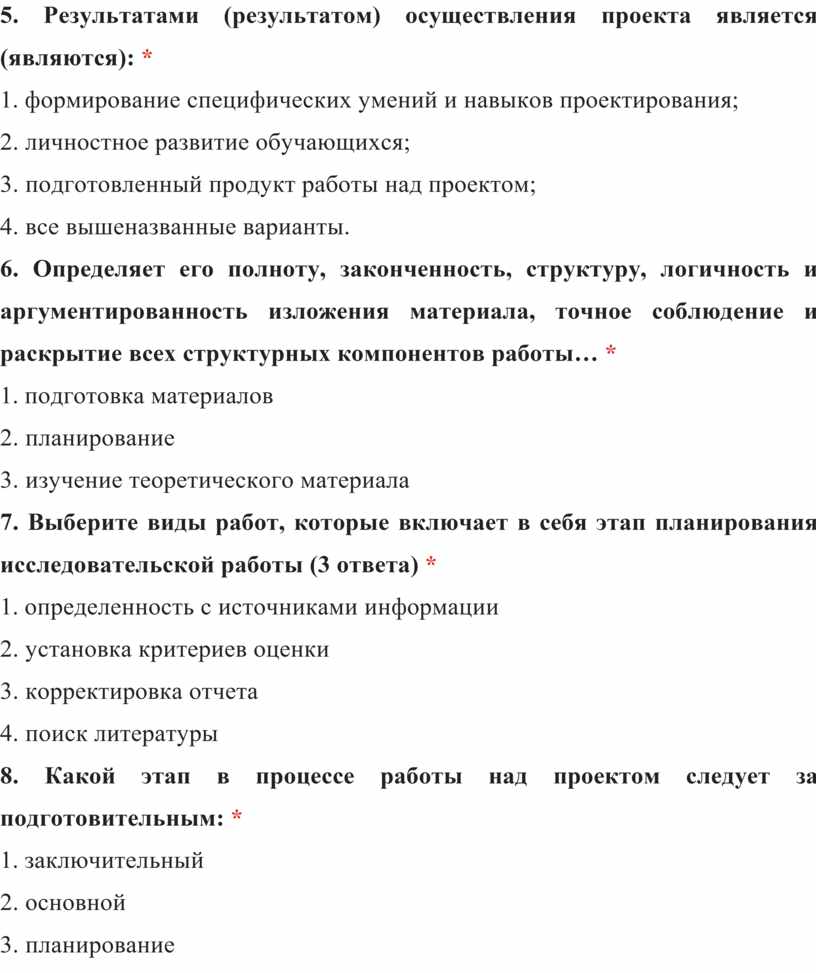 5. Результатами (результатом) осуществления проекта является (являются): *

1. формирование специфических умений и навыков проектирования;

2. личностное развитие обучающихся;

3. подготовленный продукт работы над проектом;

4. все вышеназванные варианты.

6. Определяет его полноту, законченность, структуру, логичность и аргументированность изложения материала, точное соблюдение и раскрытие всех структурных компонентов работы… *

1. подготовка материалов

2. планирование

3. изучение теоретического материала

7. Выберите виды работ, которые включает в себя этап планирования исследовательской работы (3 ответа) *

1. определенность с источниками информации

2. установка критериев оценки

3. корректировка отчета

4. поиск литературы

8. Какой этап в процессе работы над проектом следует за подготовительным: *

1. заключительный

2. основной

3. планирование